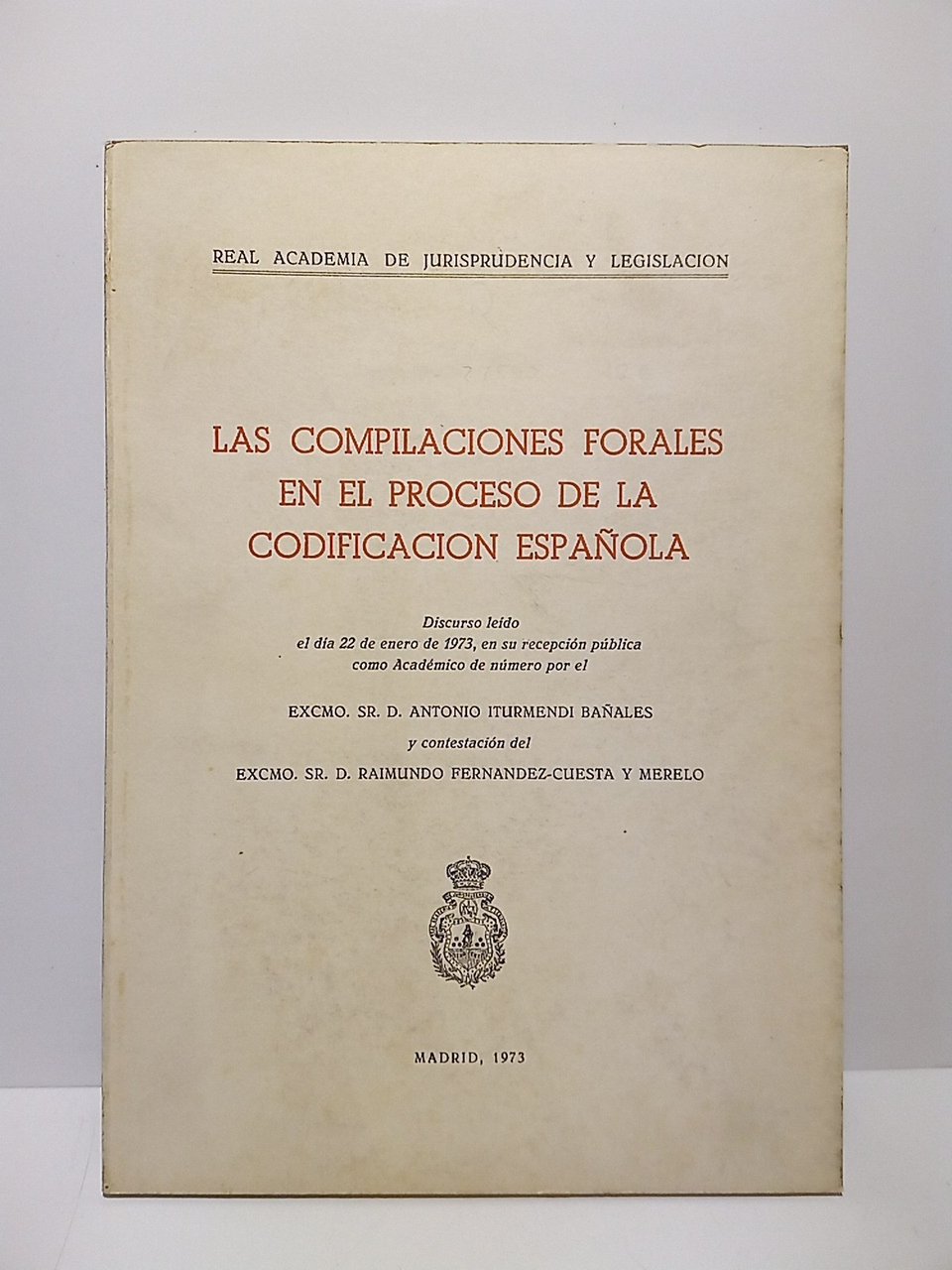 REAL ACADEMIA DE JURISPRUDENCIA Y LEGISLACION

LAS COMPILACIONES FORALES EN EL PROCESO DE LA CODIFICACION ESPAÑOLA

Discurso leído
el día 22 de enero de 1973, en su recepción pública
como Académico de número por el

EXCMO. SR. D. ANTONIO ITURMENDI BAÑALES
y contestación del
EXCMO. SR. D. RAIMUNDO FERNANDEZ-CUESTA Y MERELO

MADRID, 1973